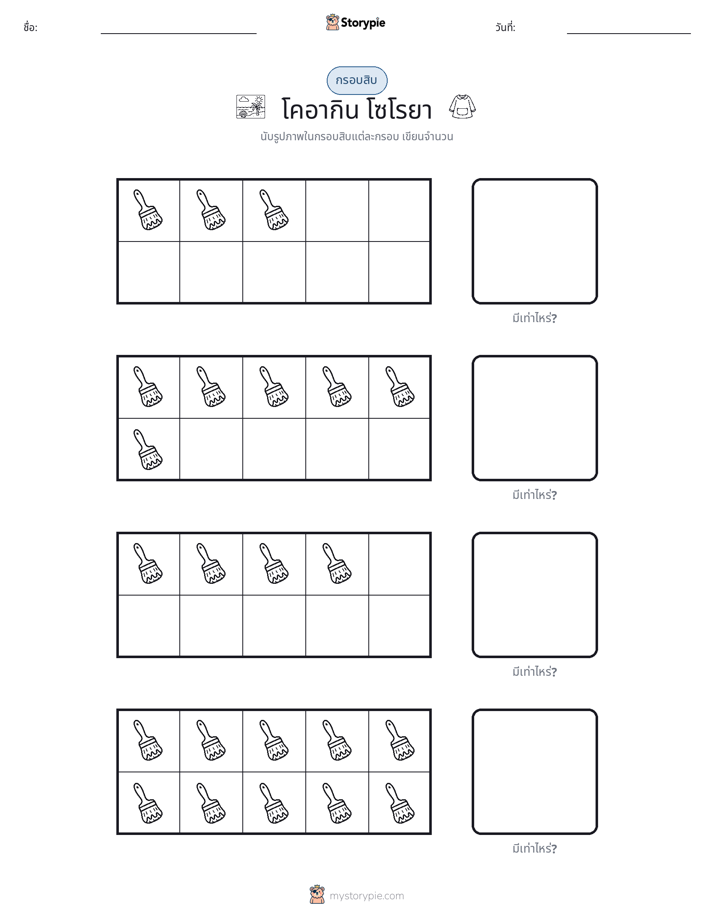 ชื่อ: ____ Storypie วันที่: ____

กรอบสิบ

โคอากิน โซโรยา

นับรูปภาพในกรอบสิบแต่ละกรอบ เขียนจำนวน

มีเท่าไหร่?

มีเท่าไหร่?

มีเท่าไหร่?

มีเท่าไหร่?

mystorypie.com